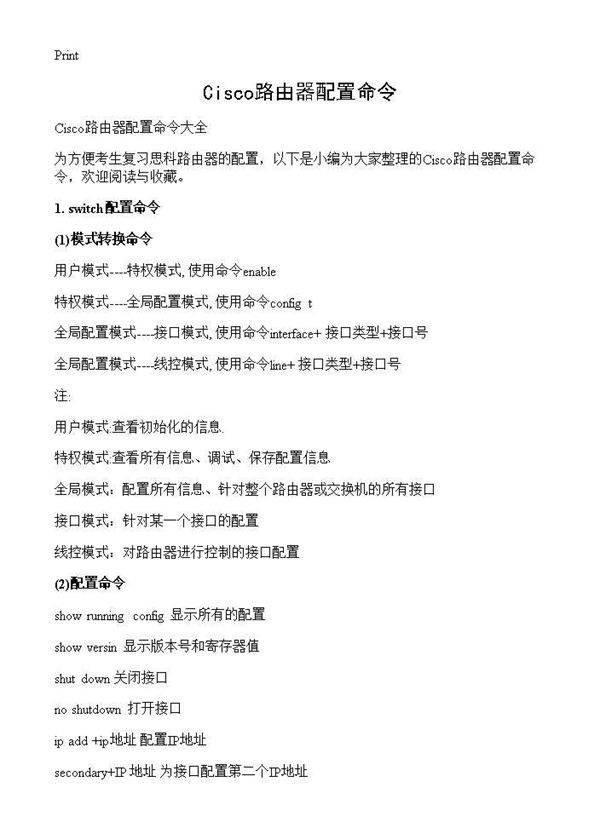 Print

Cisco路由器配置命令

Cisco路由器配置命令大全

为方便考生复习思科路由器的配置，以下是小编为大家整理的Cisco路由器配置命令，欢迎阅读与收藏。

1. switch配置命令

(1)模式转换命令

用户模式----特权模式, 使用命令enable

特权模式----全局配置模式, 使用命令config t

全局配置模式----接口模式, 使用命令interface+ 接口类型+接口号

全局配置模式----线控模式, 使用命令line+ 接口类型+接口号

注:

用户模式:查看初始化的信息.

特权模式:查看所有信息、调试、保存配置信息

全局模式：配置所有信息、针对整个路由器或交换机的所有接口

接口模式：针对某一个接口的配置

线控模式：对路由器进行控制的接口配置

(2)配置命令

show running config 显示所有的配置

show versin 显示版本号和寄存器值

shut down 关闭接口

no shutdown 打开接口

ip add +ip地址 配置IP地址

secondary+IP 地址 为接口配置第二个IP地址